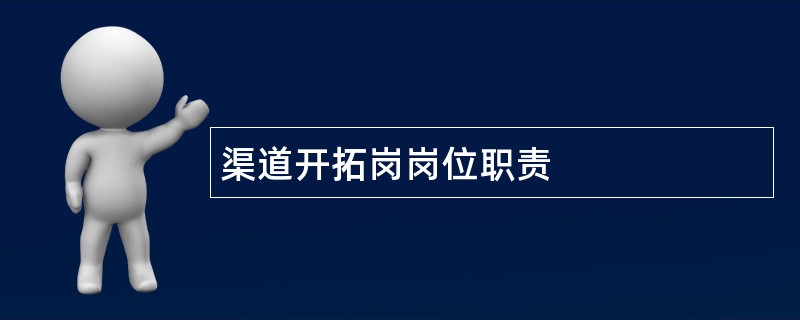 渠道开拓岗岗位职责